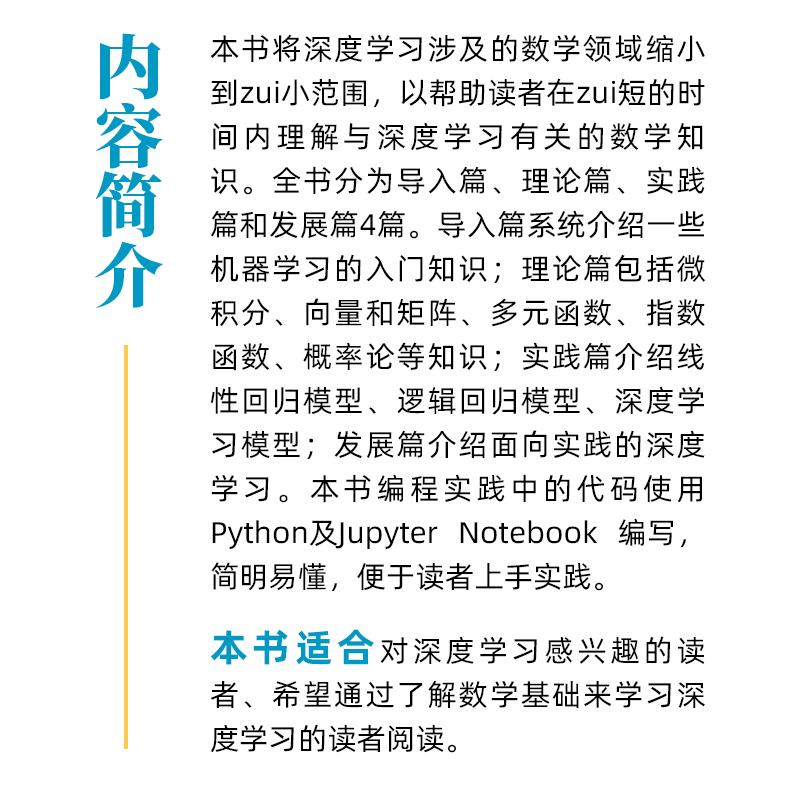 内容简介

本书将深度学习涉及的数学领域缩小到zui小范围，以帮助读者在zui短的时间内理解与深度学习有关的数学知识。全书分为导入篇、理论篇、实践篇和发展篇4篇。导入篇系统介绍一些机器学习的入门知识；理论篇包括微积分、向量和矩阵、多元函数、指数函数、概率论等知识；实践篇介绍线性回归模型、逻辑回归模型、深度学习模型；发展篇介绍面向实践的深度学习。本书编程实践中的代码使用Python及Jupyter Notebook 编写，简明易懂，便于读者上手实践。

本书适合对深度学习感兴趣的读者、希望通过了解数学基础来学习深度学习的读者阅读。